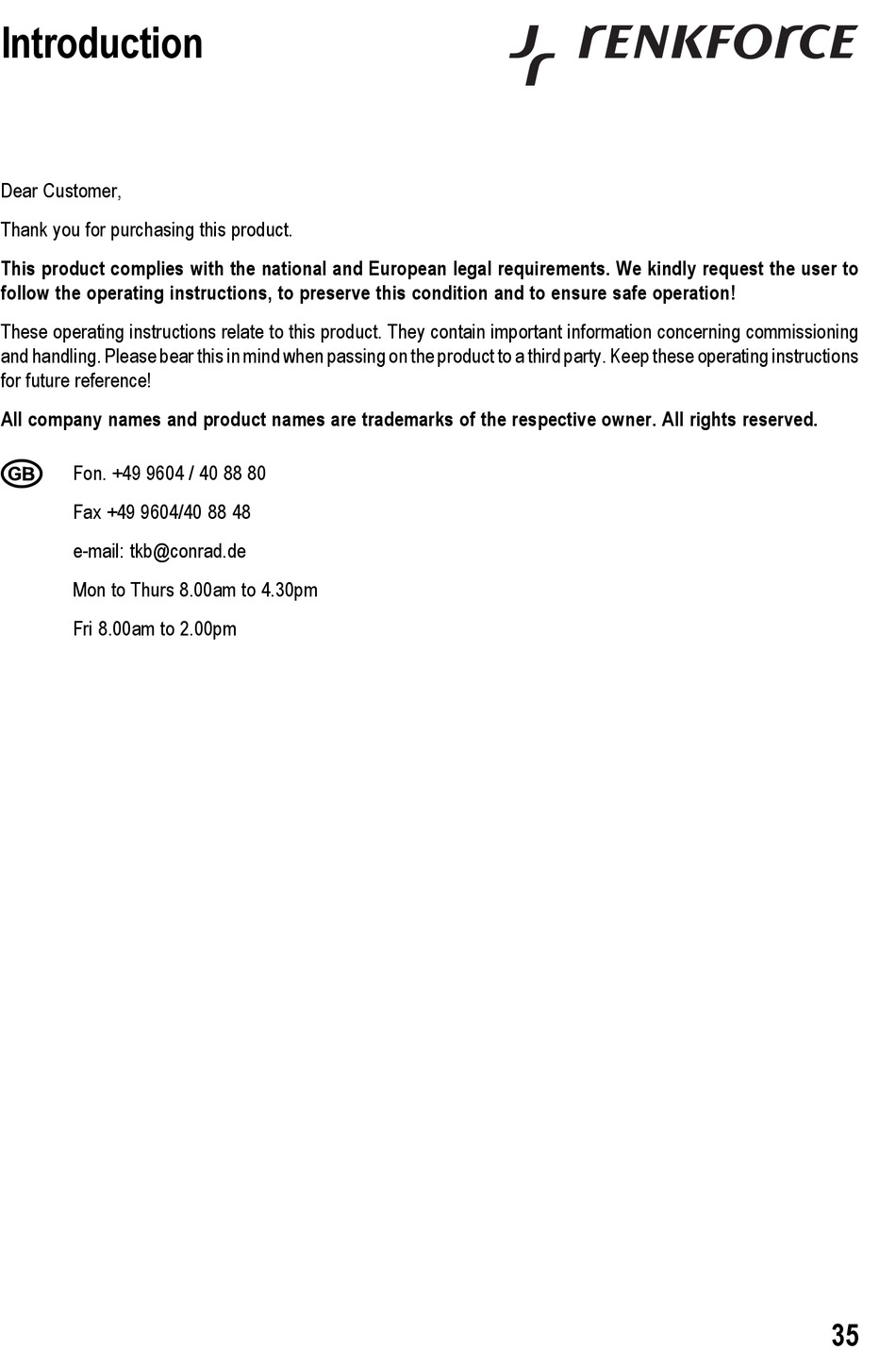 Introduction

renkforce

Dear Customer,

Thank you for purchasing this product.

This product complies with the national and European legal requirements. We kindly request the user to follow the operating instructions, to preserve this condition and to ensure safe operation!

These operating instructions relate to this product. They contain important information concerning commissioning and handling. Please bear this in mind when passing on the product to a third party. Keep these operating instructions for future reference!

All company names and product names are trademarks of the respective owner. All rights reserved.

GB

Fon. +49 9604 / 40 88 80

Fax +49 9604/40 88 48

e-mail: tkb@conrad.de

Mon to Thurs 8.00am to 4.30pm

Fri 8.00am to 2.00pm

35